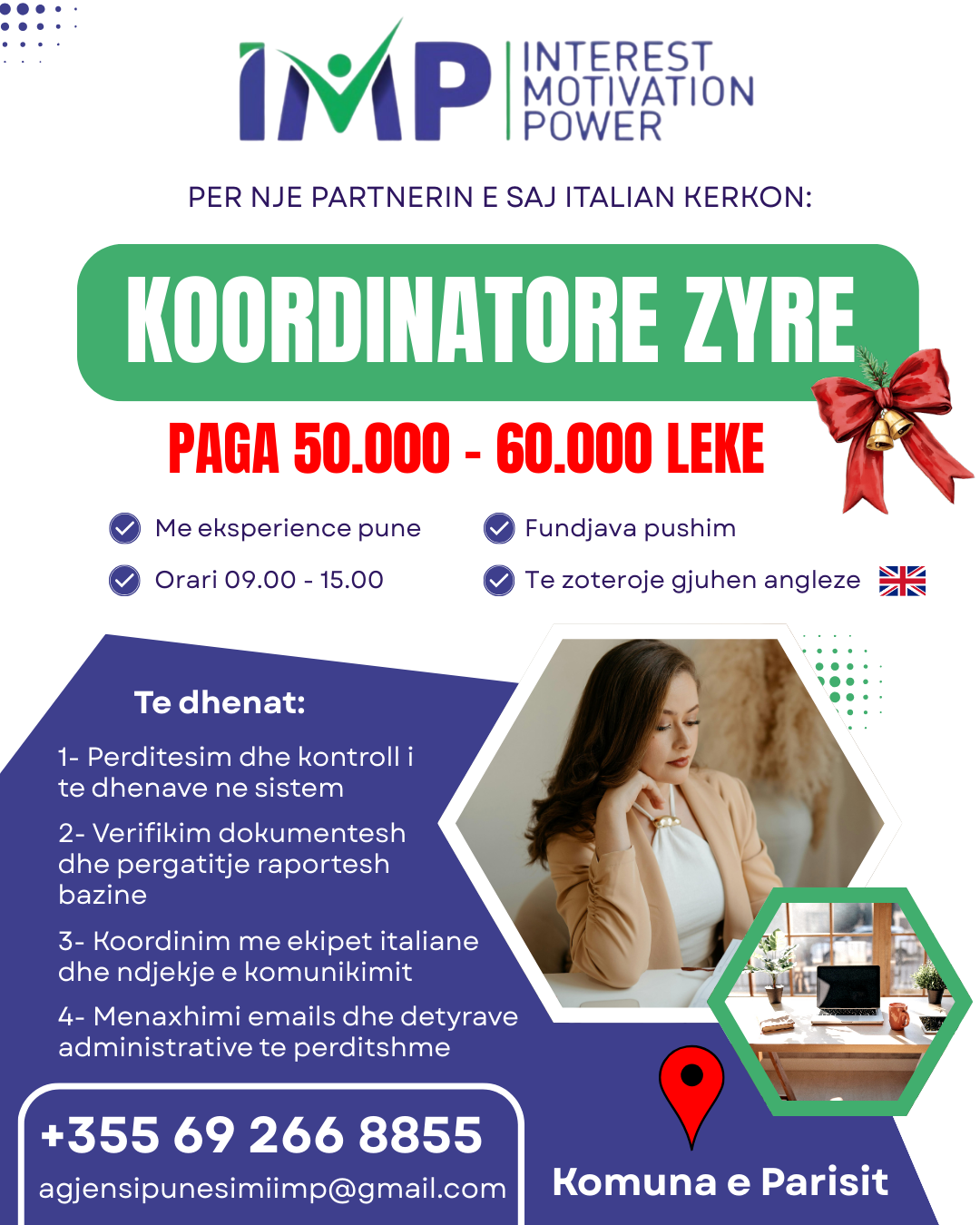 IMP
INTEREST
MOTIVATION
POWER

PER NJE PARTNERIN E SAJ ITALIAN KERKON:

KOORDINATORE ZYRE

PAGA 50.000 - 60.000 LEKE

Me eksperience pune

Orari 09.00 - 15.00

Fundjava pushim

Te zoteroje gjuhen angleze

Te dhenat:

1- Perditesim dhe kontroll i te dhenave ne sistem

2- Verifikim dokumentesh dhe pergatitje raportesh bazine

3- Koordinim me ekipet italiane dhe ndjekje e komunikimit

4- Menaxhimi emails dhe detyrave administrative te perditshme

+355 69 266 8855
agjensipunesimiimp@gmail.com

Komuna e Parisit